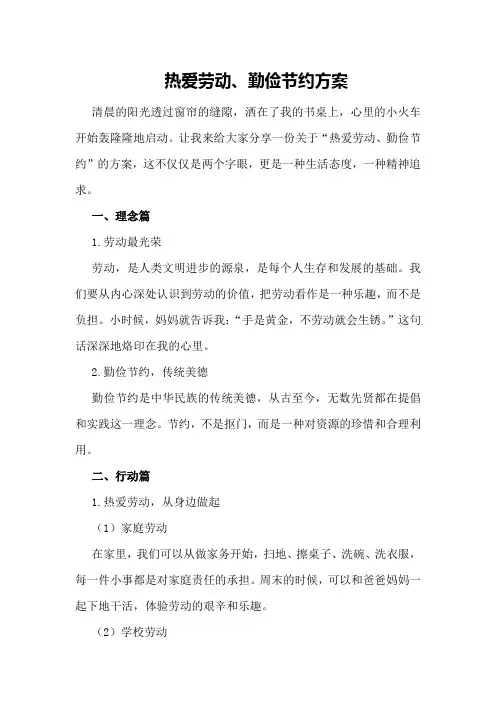 热爱劳动、勤俭节约方案

清晨的阳光透过窗帘的缝隙，洒在了我的书桌上，心里的小火车开始轰隆隆地启动。让我来给大家分享一份关于“热爱劳动、勤俭节约”的方案，这不仅仅是两个字眼，更是一种生活态度，一种精神追求。

一、理念篇

1.劳动最光荣

劳动，是人类文明进步的源泉，是每个人生存和发展的基础。我们要从内心深处认识到劳动的价值，把劳动看作是一种乐趣，而不是负担。小时候，妈妈就告诉我：“手是黄金，不劳动就会生锈。”这句话深深地烙印在我的心里。

2.勤俭节约，传统美德

勤俭节约是中华民族的传统美德，从古至今，无数先贤都在提倡和实践这一理念。节约，不是抠门，而是一种对资源的珍惜和合理利用。

二、行动篇

1.热爱劳动，从身边做起

（1）家庭劳动

在家里，我们可以从做家务开始，扫地、擦桌子、洗碗、洗衣服，每一件小事都是对家庭责任的承担。周末的时候，可以和爸爸妈妈一起下地干活，体验劳动的艰辛和乐趣。

（2）学校劳动